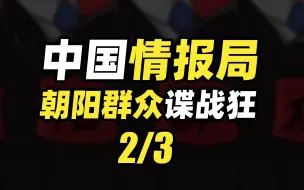 中国情报局
朝阳群众谍战狂
2/3